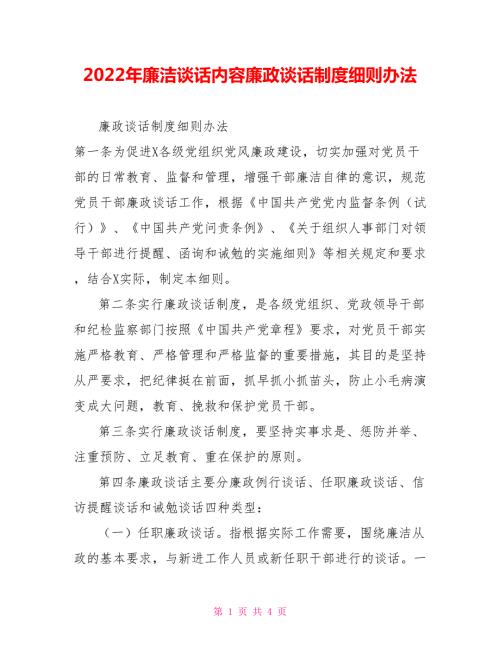 2022年廉洁谈话内容廉政谈话制度细则办法

廉政谈话制度细则办法

第一条为促进X各级党组织党风廉政建设，切实加强对党员干部的日常教育、监督和管理，增强干部廉洁自律的意识，规范党员干部廉政谈话工作，根据《中国共产党党内监督条例（试行）》、《中国共产党问责条例》、《关于组织人事部门对领导干部进行提醒、函询和诫勉的实施细则》等相关规定和要求，结合X实际，制定本细则。

第二条实行廉政谈话制度，是各级党组织、党政领导干部和纪检监察部门按照《中国共产党章程》要求，对党员干部实施严格教育、严格管理和严格监督的重要措施，其目的是坚持从严要求，把纪律挺在前面，抓早抓小抓苗头，防止小毛病演变成大问题，教育、挽救和保护党员干部。

第三条实行廉政谈话制度，要坚持实事求是、惩防并举、注重预防、立足教育、重在保护的原则。

第四条廉政谈话主要分廉政例行谈话、任职廉政谈话、信访提醒谈话和诫勉谈话四种类型：

（一）任职廉政谈话。指根据实际工作需要，围绕廉洁从政的基本要求，与新进工作人员或新任职干部进行的谈话。一

第 1 页 共 4 页